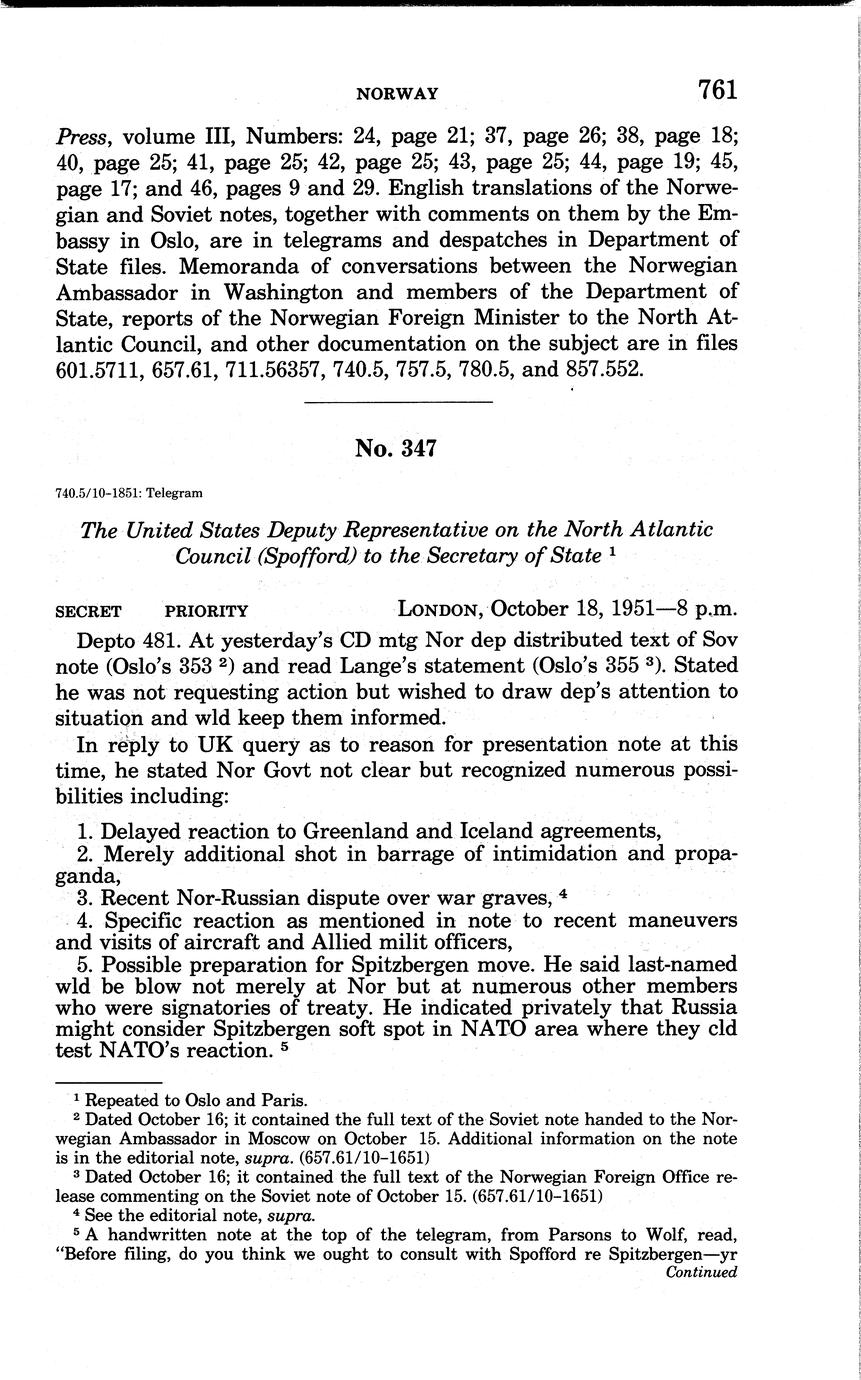 NORWAY 761

Press, volume III, Numbers: 24, page 21; 37, page 26; 38, page 18; 40, page 25; 41, page 25; 42, page 25; 43, page 25; 44, page 19; 45, page 17; and 46, pages 9 and 29. English translations of the Norwegian and Soviet notes, together with comments on them by the Embassy in Oslo, are in telegrams and despatches in Department of State files. Memoranda of conversations between the Norwegian Ambassador in Washington and members of the Department of State, reports of the Norwegian Foreign Minister to the North Atlantic Council, and other documentation on the subject are in files 601.5711, 657.61, 711.56357, 740.5, 757.5, 780.5, and 857.552.

No. 347

740.5/10-1851: Telegram

The United States Deputy Representative on the North Atlantic Council (Spofford) to the Secretary of State $^1$

SECRET PRIORITY LONDON, October 18, 1951—8 p.m.

Depto 481. At yesterday's CD mtg Nor dep distributed text of Sov note (Oslo's 353 $^2$) and read Lange's statement (Oslo's 355 $^3$). Stated he was not requesting action but wished to draw dep's attention to situation and wld keep them informed.

In reply to UK query as to reason for presentation note at this time, he stated Nor Govt not clear but recognized numerous possibilities including:

1. Delayed reaction to Greenland and Iceland agreements,
2. Merely additional shot in barrage of intimidation and propaganda,
3. Recent Nor-Russian dispute over war graves, $^4$
4. Specific reaction as mentioned in note to recent maneuvers and visits of aircraft and Allied milit officers,
5. Possible preparation for Spitzbergen move. He said last-named wld be blow not merely at Nor but at numerous other members who were signatories of treaty. He indicated privately that Russia might consider Spitzbergen soft spot in NATO area where they cld test NATO's reaction. $^5$

$^1$ Repeated to Oslo and Paris.
$^2$ Dated October 16; it contained the full text of the Soviet note handed to the Norwegian Ambassador in Moscow on October 15. Additional information on the note is in the editorial note, supra. (657.61/10-1651)
$^3$ Dated October 16; it contained the full text of the Norwegian Foreign Office release commenting on the Soviet note of October 15. (657.61/10-1651)
$^4$ See the editorial note, supra.
$^5$ A handwritten note at the top of the telegram, from Parsons to Wolf, read, "Before filing, do you think we ought to consult with Spofford re Spitzbergen—yr
Continued